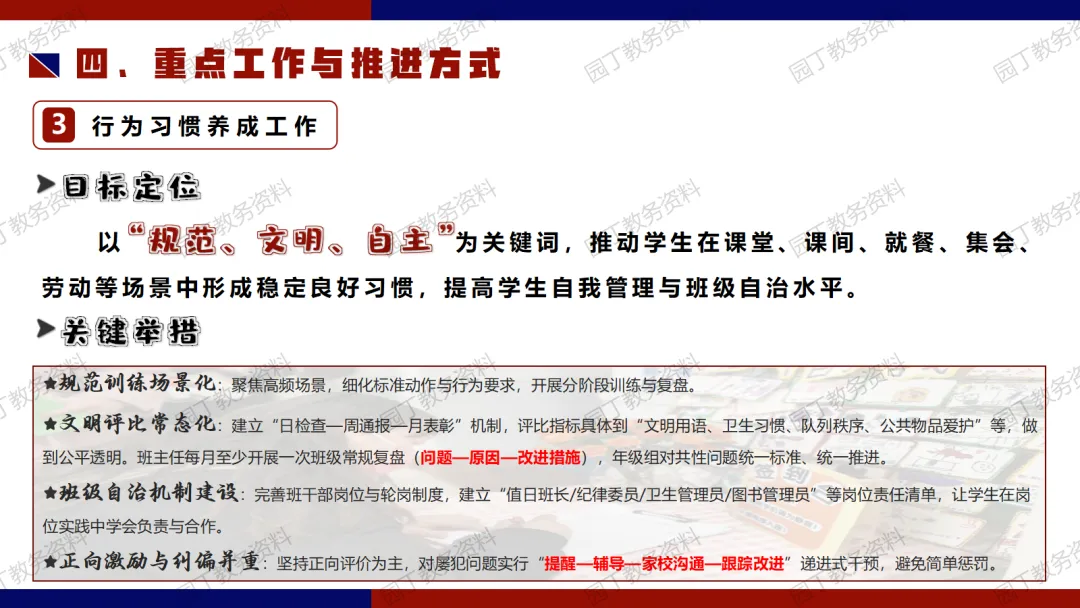 四、重点工作与推进方式

3 行为习惯养成工作

➤目标定位

以“规范、文明、自主”为关键词，推动学生在课堂、课间、就餐、集会、劳动等场景中形成稳定良好习惯，提高学生自我管理与班级自治水平。

➤关键举措

★规范训练场景化：聚焦高频场景，细化标准动作与行为要求，开展分阶段训练与复盘。

★文明评比常态化：建立“日检查—周通报—月表彰”机制，评比指标具体到“文明用语、卫生习惯、队列秩序、公共物品爱护”等，做到公平透明。班主任每月至少开展一次班级常规复盘（问题—原因—改进措施），年级组对共性问题统一标准、统一推进。

★班级自治机制建设：完善班干部岗位与轮岗制度，建立“值日班长/纪律委员/卫生管理员/图书管理员”等岗位责任清单，让学生在岗位实践中学会负责与合作。

★正向激励与纠偏并重：坚持正向评价为主，对屡犯问题实行“提醒—辅导—家校沟通—跟踪改进”递进式干预，避免简单惩罚。

园丁教务资料